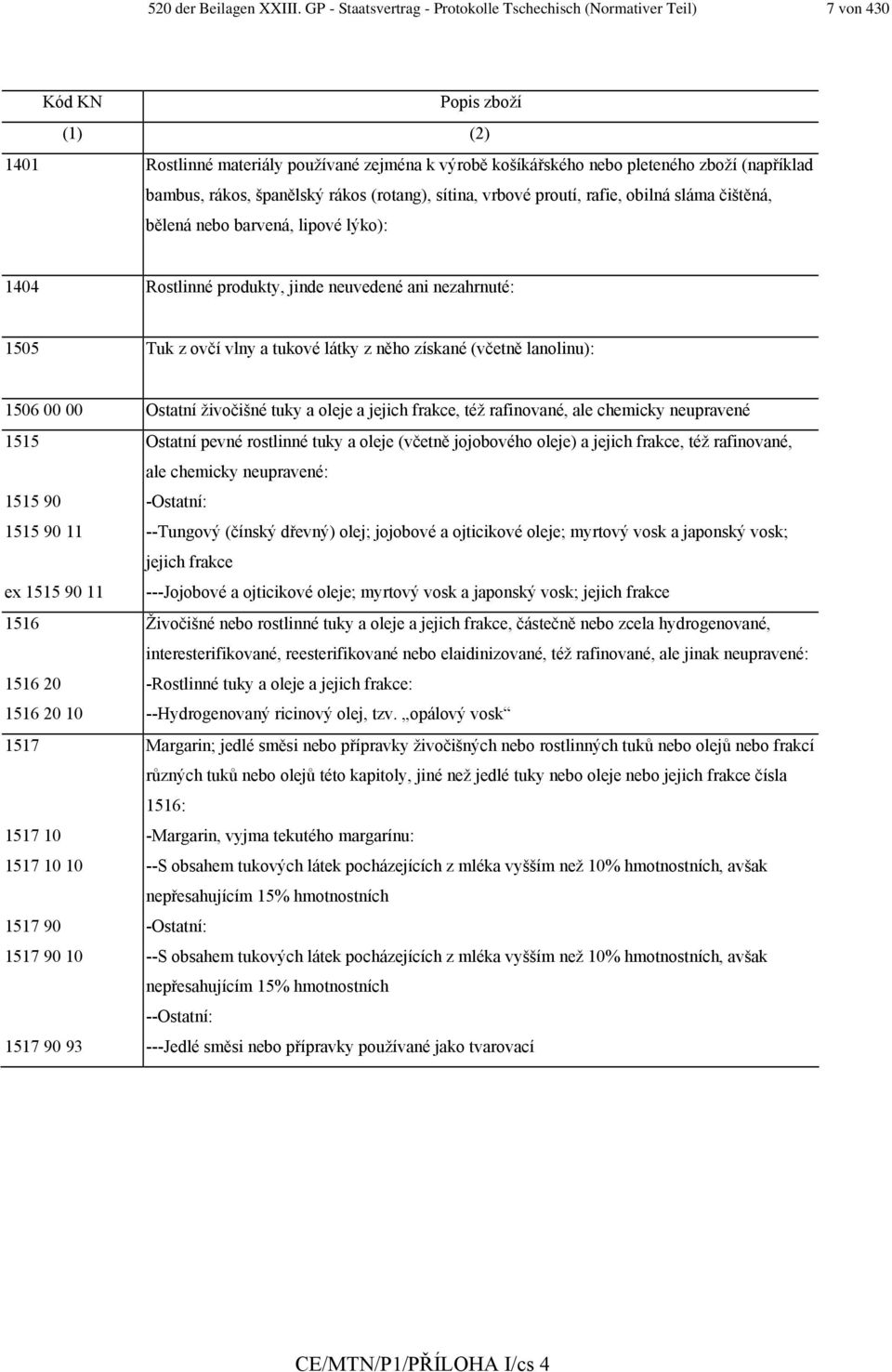 520 der Beilagen XXIII. GP - Staatsvertrag - Protokolle Tschechisch (Normativer Teil) 7 von 430

| Kód KN | Popis zboží |
|---|---|
| (1) | (2) |
| 1401 | Rostlinné materiály používané zejména k výrobě košíkářského nebo pleteného zboží (například bambus, rákos, španělský rákos (rotang), sítina, vrbové proutí, rafie, obilná sláma čištěná, bělená nebo barvená, lipové lýko): |
| 1404 | Rostlinné produkty, jinde neuvedené ani nezahrnuté: |
| 1505 | Tuk z ovčí vlny a tukové látky z něho získané (včetně lanolinu): |
| 1506 00 00 | Ostatní živočišné tuky a oleje a jejich frakce, též rafinované, ale chemicky neupravené |
| 1515 | Ostatní pevné rostlinné tuky a oleje (včetně jojobového oleje) a jejich frakce, též rafinované, ale chemicky neupravené: |
| 1515 90 | -Ostatní: |
| 1515 90 11 | --Tungový (čínský dřevný) olej; jojobové a ojticikové oleje; myrtový vosk a japonský vosk; jejich frakce |
| ex 1515 90 11 | ---Jojobové a ojticikové oleje; myrtový vosk a japonský vosk; jejich frakce |
| 1516 | Živočišné nebo rostlinné tuky a oleje a jejich frakce, částečně nebo zcela hydrogenované, interesterifikované, reesterifikované nebo elaidinizované, též rafinované, ale jinak neupravené: |
| 1516 20 | -Rostlinné tuky a oleje a jejich frakce: |
| 1516 20 10 | --Hydrogenovaný ricinový olej, tzv. „opálový vosk“ |
| 1517 | Margarin; jedlé směsi nebo přípravky živočišných nebo rostlinných tuků nebo olejů nebo frakcí různých tuků nebo olejů této kapitoly, jiné než jedlé tuky nebo oleje nebo jejich frakce čísla 1516: |
| 1517 10 | -Margarin, vyjma tekutého margarínu: |
| 1517 10 10 | --S obsahem tukových látek pocházejících z mléka vyšším než 10% hmotnostních, avšak nepřesahujícím 15% hmotnostních |
| 1517 90 | -Ostatní: |
| 1517 90 10 | --S obsahem tukových látek pocházejících z mléka vyšším než 10% hmotnostních, avšak nepřesahujícím 15% hmotnostních |
|  | --Ostatní: |
| 1517 90 93 | ---Jedlé směsi nebo přípravky používané jako tvarovací |

CE/MTN/P1/PŘÍLOHA I/cs 4